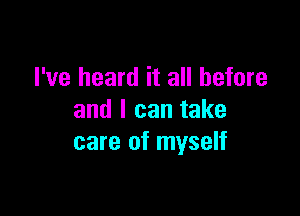 I've heard it all before
and I can take
care of myself